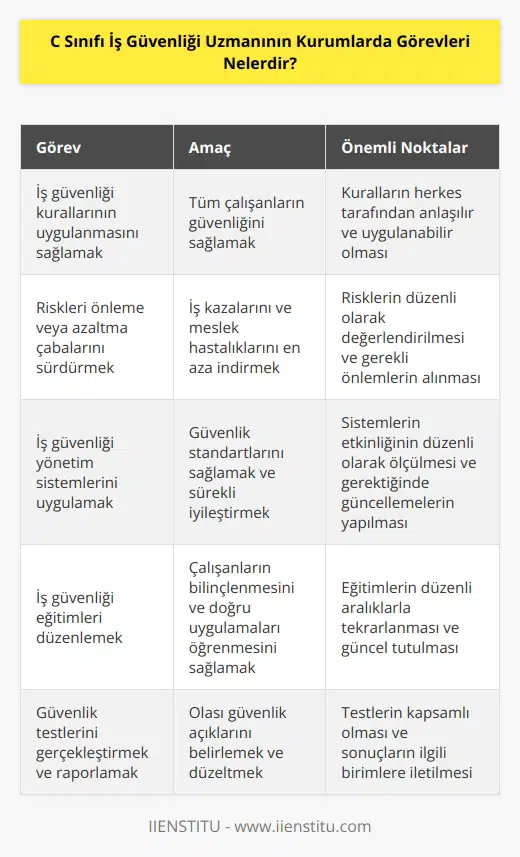 C Sınıfı İş Güvenliği Uzmanının Kurumlarda Görevleri Nelerdir?

| Görev | Amaç | Önemli Noktalar |
|---|---|---|
| İş güvenliği kurallarının uygulanmasını sağlamak | Tüm çalışanların güvenliğini sağlamak | Kuralların herkes tarafından anlaşılır ve uygulanabilir olması |
| Riskleri önleme veya azaltma çabalarını sürdürmek | İş kazalarını ve meslek hastalıklarını en aza indirmek | Risklerin düzenli olarak değerlendirilmesi ve gerekli önlemlerin alınması |
| İş güvenliği yönetim sistemlerini uygulamak | Güvenlik standartlarını sağlamak ve sürekli iyileştirmek | Sistemlerin etkinliğinin düzenli olarak ölçülmesi ve gerektiğinde güncellemelerin yapılması |
| İş güvenliği eğitimleri düzenlemek | Çalışanların bilinçlenmesini ve doğru uygulamaları öğrenmesini sağlamak | Eğitimlerin düzenli aralıklarla tekrarlanması ve güncel tutulması |
| Güvenlik testlerini gerçekleştirmek ve raporlamak | Olası güvenlik açıklarını belirlemek ve düzeltmek | Testlerin kapsamlı olması ve sonuçların ilgili birimlere iletilmesi |

IIENSTITU - www.iienstitu.com